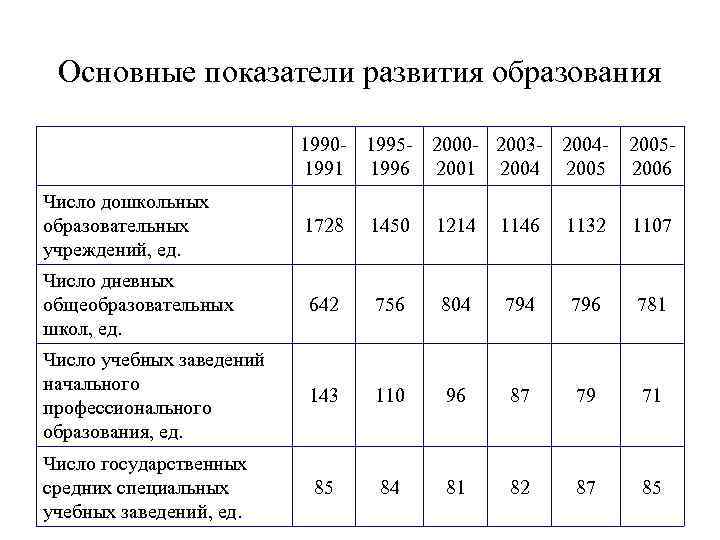 Основные показатели развития образования

|  | 1990-1991 | 1995-1996 | 2000-2001 | 2003-2004 | 2004-2005 | 2005-2006 |
|---|---|---|---|---|---|---|
| Число дошкольных образовательных учреждений, ед. | 1728 | 1450 | 1214 | 1146 | 1132 | 1107 |
| Число дневных общеобразовательных школ, ед. | 642 | 756 | 804 | 794 | 796 | 781 |
| Число учебных заведений начального профессионального образования, ед. | 143 | 110 | 96 | 87 | 79 | 71 |
| Число государственных средних специальных учебных заведений, ед. | 85 | 84 | 81 | 82 | 87 | 85 |